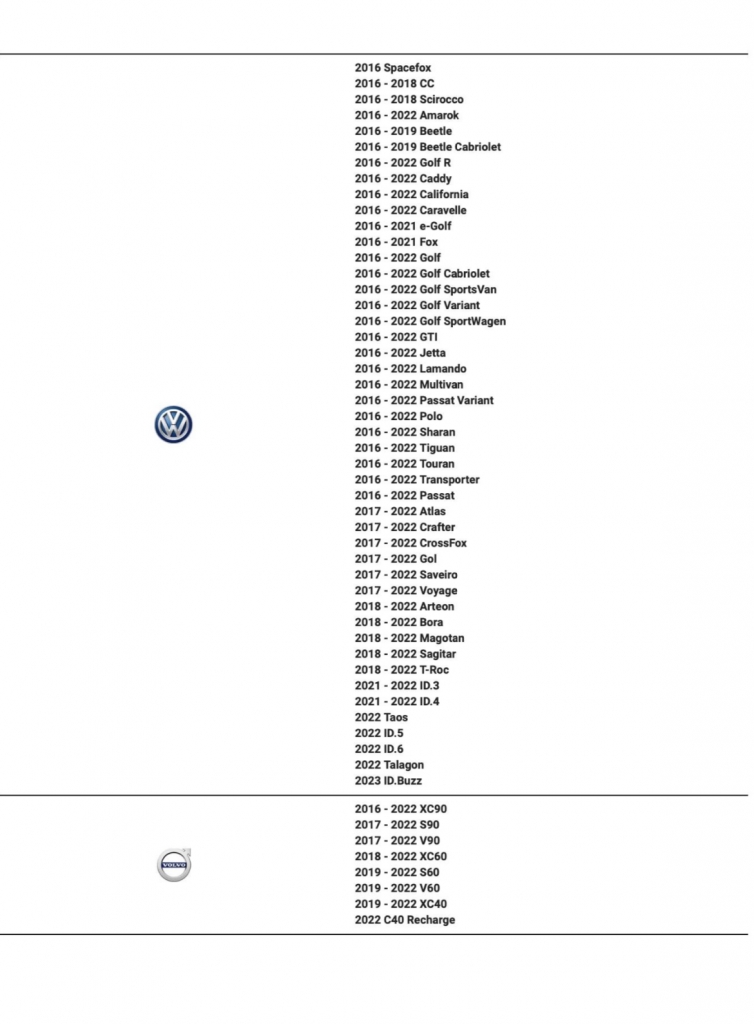 2016 Spacefox
2016 - 2018 CC
2016 - 2018 Scirocco
2016 - 2022 Amarok
2016 - 2019 Beetle
2016 - 2019 Beetle Cabriolet
2016 - 2022 Golf R
2016 - 2022 Caddy
2016 - 2022 California
2016 - 2022 Caravelle
2016 - 2021 e-Golf
2016 - 2021 Fox
2016 - 2022 Golf
2016 - 2022 Golf Cabriolet
2016 - 2022 Golf SportsVan
2016 - 2022 Golf Variant
2016 - 2022 Golf SportWagen
2016 - 2022 GTI
2016 - 2022 Jetta
2016 - 2022 Lamando
2016 - 2022 Multivan
2016 - 2022 Passat Variant
2016 - 2022 Polo
2016 - 2022 Sharan
2016 - 2022 Tiguan
2016 - 2022 Touran
2016 - 2022 Transporter
2016 - 2022 Passat
2017 - 2022 Atlas
2017 - 2022 Crafter
2017 - 2022 CrossFox
2017 - 2022 Gol
2017 - 2022 Saveiro
2017 - 2022 Voyage
2018 - 2022 Arteon
2018 - 2022 Bora
2018 - 2022 Magotan
2018 - 2022 Sagitar
2018 - 2022 T-Roc
2021 - 2022 ID.3
2021 - 2022 ID.4
2022 Taos
2022 ID.5
2022 ID.6
2022 Talagon
2023 ID.Buzz

VOLVO

2016 - 2022 XC90
2017 - 2022 S90
2017 - 2022 V90
2018 - 2022 XC60
2019 - 2022 S60
2019 - 2022 V60
2019 - 2022 XC40
2022 C40 Recharge